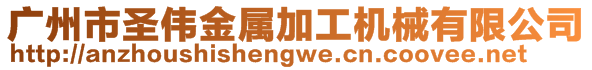 广州市圣伟金属加工机械有限公司
http://anzhoushishengwe.cn.coovee.net